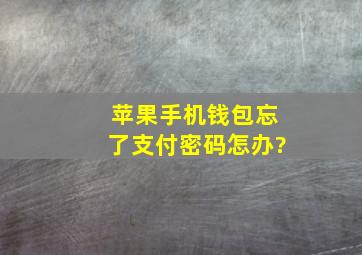 苹果手机钱包忘了支付密码怎办?